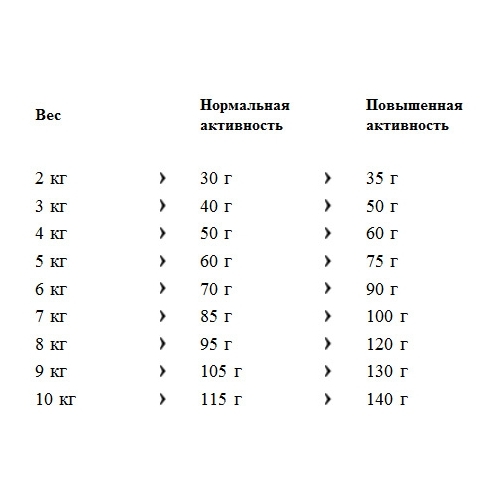 | Вес | | Нормальная активность | | Повышенная активность |
|---|---|---|---|---|
| 2 кг | › | 30 г | › | 35 г |
| 3 кг | › | 40 г | › | 50 г |
| 4 кг | › | 50 г | › | 60 г |
| 5 кг | › | 60 г | › | 75 г |
| 6 кг | › | 70 г | › | 90 г |
| 7 кг | › | 85 г | › | 100 г |
| 8 кг | › | 95 г | › | 120 г |
| 9 кг | › | 105 г | › | 130 г |
| 10 кг | › | 115 г | › | 140 г |